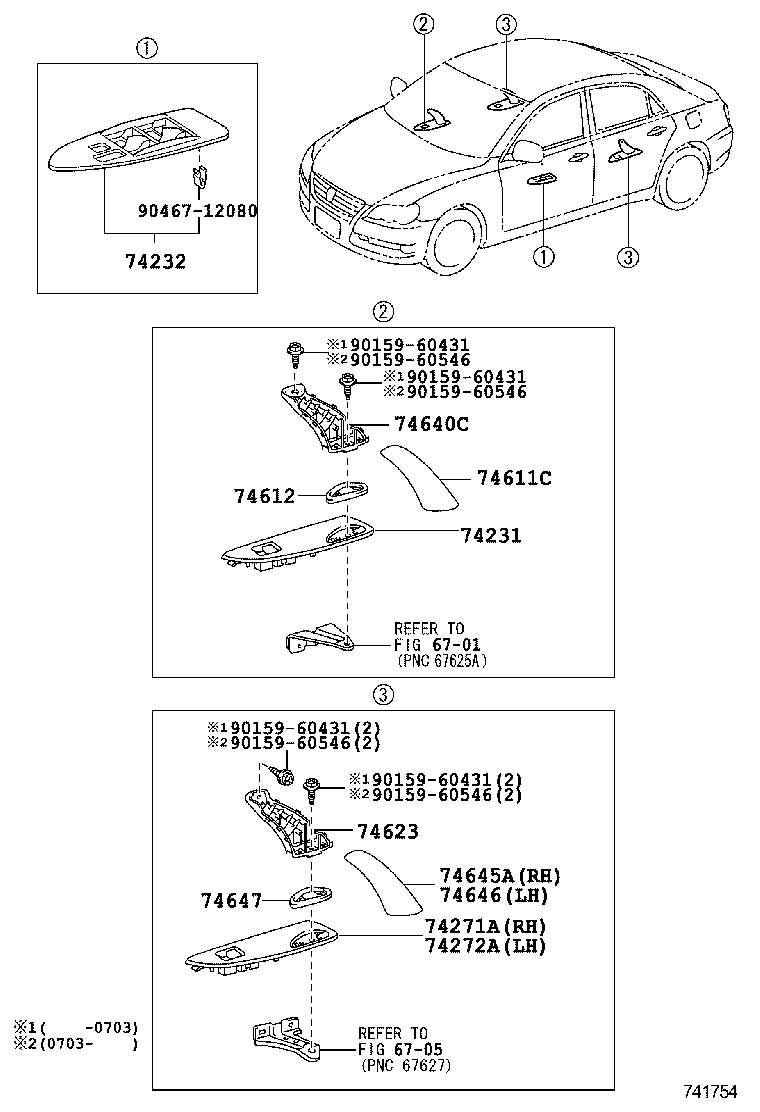 ①

90467-12080

74232

②

③

①

③

②

※1 90159-60431
※2 90159-60546

※1 90159-60431
※2 90159-60546

74640C

74611C

74612

74231

REFER TO
FIG 67-01
(PNC 67625A)

③

※1 90159-60431(2)
※2 90159-60546(2)

※1 90159-60431(2)
※2 90159-60546(2)

74623

74645A(RH)
74646(LH)

74647

74271A(RH)
74272A(LH)

※1(　　-0703)
※2(0703-　　)

REFER TO
FIG 67-05
(PNC 67627)

741754